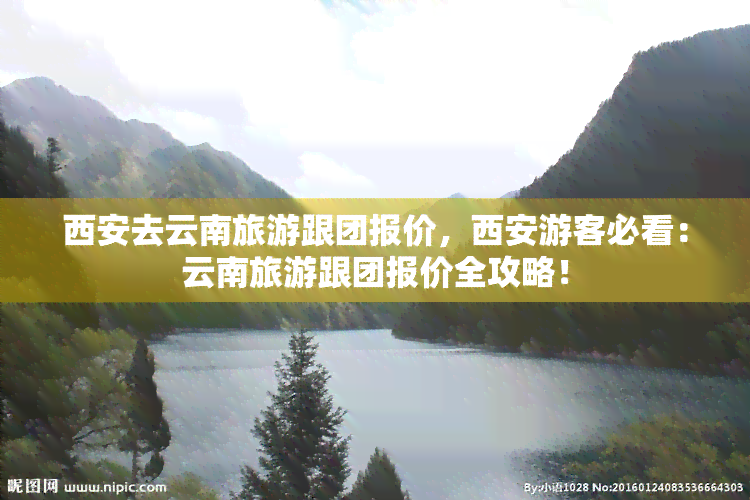 西安去云南旅游跟团报价，西安游客必看：云南旅游跟团报价全攻略！

昵图网 www.nipic.com

By:小语1028 No:20160124083536664303